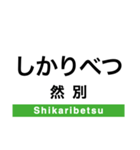 しかりべつ
然別
Shikaribetsu